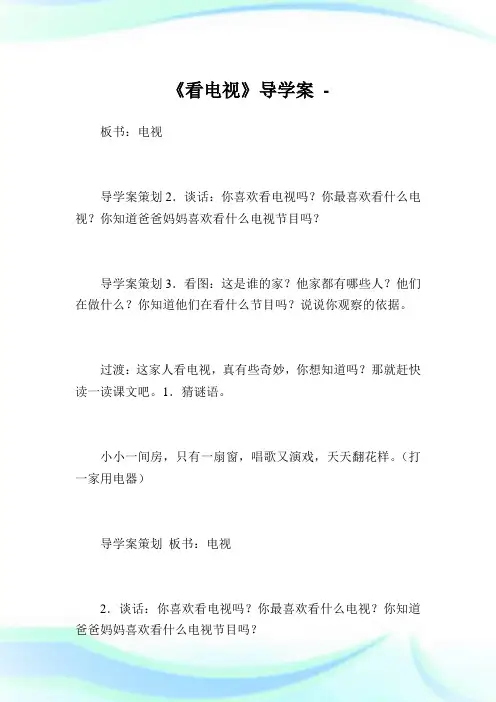 《看电视》导学案 -

板书：电视

导学案策划 2．谈话：你喜欢看电视吗？你最喜欢看什么电视？你知道爸爸妈妈喜欢看什么电视节目吗？

导学案策划 3．看图：这是谁的家？他家都有哪些人？他们在做什么？你知道他们在看什么节目吗？说说你观察的依据。

过渡：这家人看电视，真有些奇妙，你想知道吗？那就赶快读一读课文吧。1．猜谜语。

小小一间房，只有一扇窗，唱歌又演戏，天天翻花样。（打一家用电器）

导学案策划 板书：电视

2．谈话：你喜欢看电视吗？你最喜欢看什么电视？你知道爸爸妈妈喜欢看什么电视节目吗？